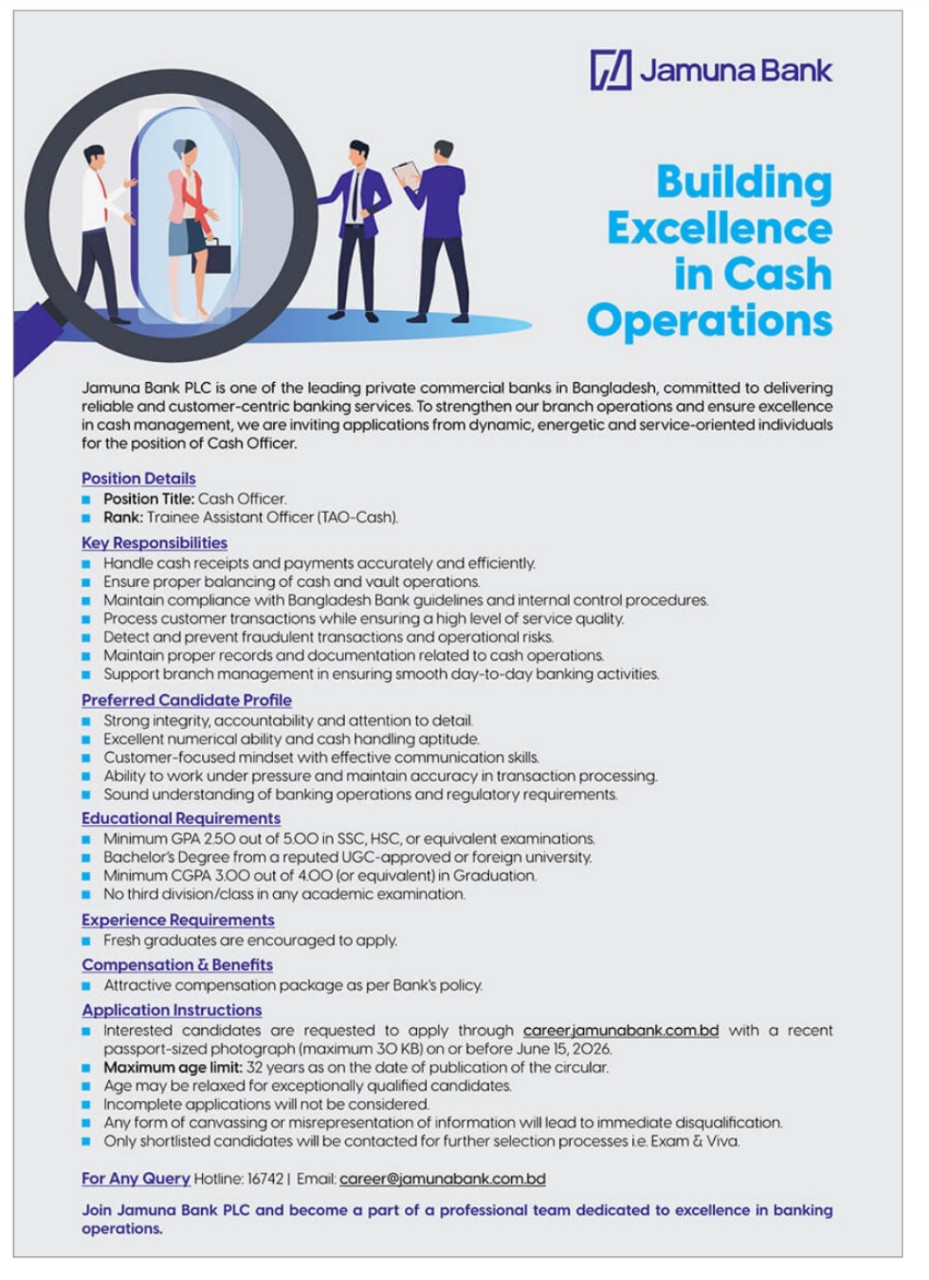 Jamuna Bank

Building Excellence in Cash Operations

Jamuna Bank PLC is one of the leading private commercial banks in Bangladesh, committed to delivering reliable and customer-centric banking services. To strengthen our branch operations and ensure excellence in cash management, we are inviting applications from dynamic, energetic and service-oriented individuals for the position of Cash Officer.

Position Details
• Position Title: Cash Officer.
• Rank: Trainee Assistant Officer (TAO-Cash).

Key Responsibilities
• Handle cash receipts and payments accurately and efficiently.
• Ensure proper balancing of cash and vault operations.
• Maintain compliance with Bangladesh Bank guidelines and internal control procedures.
• Process customer transactions while ensuring a high level of service quality.
• Detect and prevent fraudulent transactions and operational risks.
• Maintain proper records and documentation related to cash operations.
• Support branch management in ensuring smooth day-to-day banking activities.

Preferred Candidate Profile
• Strong integrity, accountability and attention to detail.
• Excellent numerical ability and cash handling aptitude.
• Customer-focused mindset with effective communication skills.
• Ability to work under pressure and maintain accuracy in transaction processing.
• Sound understanding of banking operations and regulatory requirements.

Educational Requirements
• Minimum GPA 2.50 out of 5.00 in SSC, HSC, or equivalent examinations.
• Bachelor's Degree from a reputed UGC-approved or foreign university.
• Minimum CGPA 3.00 out of 4.00 (or equivalent) in Graduation.
• No third division/class in any academic examination.

Experience Requirements
• Fresh graduates are encouraged to apply.

Compensation & Benefits
• Attractive compensation package as per Bank's policy.

Application Instructions
• Interested candidates are requested to apply through career.jamunabank.com.bd with a recent passport-sized photograph (maximum 30 KB) on or before June 15, 2026.
• Maximum age limit: 32 years as on the date of publication of the circular.
• Age may be relaxed for exceptionally qualified candidates.
• Incomplete applications will not be considered.
• Any form of canvassing or misrepresentation of information will lead to immediate disqualification.
• Only shortlisted candidates will be contacted for further selection processes i.e. Exam & Viva.

For Any Query Hotline: 16742 | Email: career@jamunabank.com.bd

Join Jamuna Bank PLC and become a part of a professional team dedicated to excellence in banking operations.